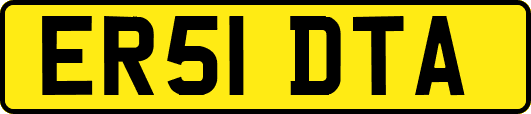 ER51 DTA